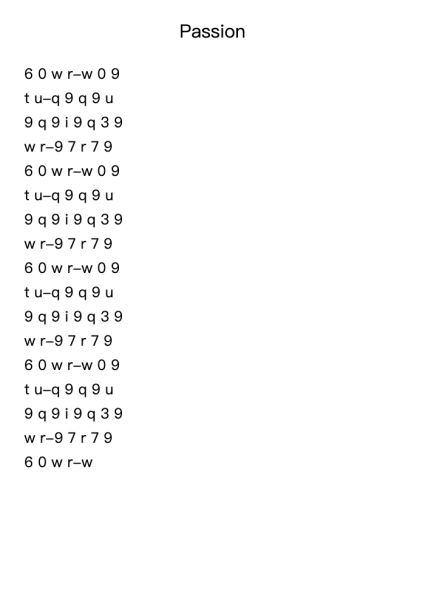 Passion

6 0 w r–w 0 9
t u–q 9 q 9 u
9 q 9 i 9 q 3 9
w r–9 7 r 7 9
6 0 w r–w 0 9
t u–q 9 q 9 u
9 q 9 i 9 q 3 9
w r–9 7 r 7 9
6 0 w r–w 0 9
t u–q 9 q 9 u
9 q 9 i 9 q 3 9
w r–9 7 r 7 9
6 0 w r–w 0 9
t u–q 9 q 9 u
9 q 9 i 9 q 3 9
w r–9 7 r 7 9
6 0 w r–w